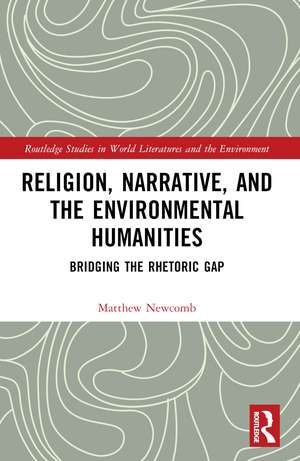 Routledge Studies in World Literatures and the Environment

RELIGION, NARRATIVE, AND THE ENVIRONMENTAL HUMANITIES

BRIDGING THE RHETORIC GAP

Matthew Newcomb

ROUTLEDGE